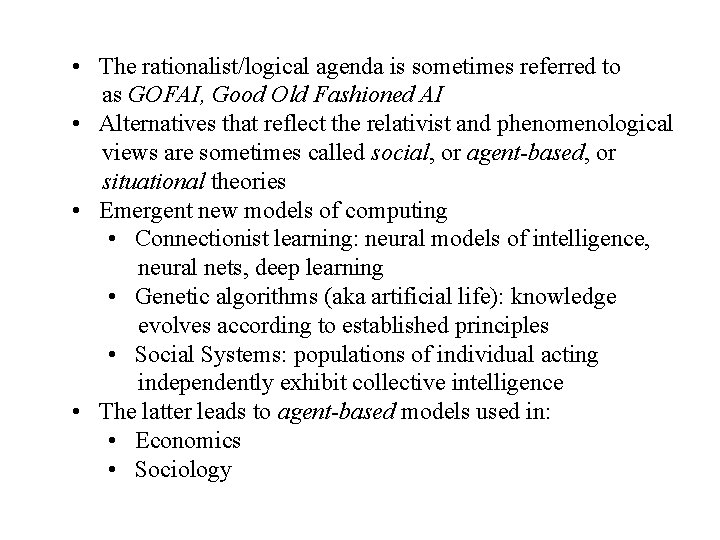 • The rationalist/logical agenda is sometimes referred to as GOFAI, Good Old Fashioned AI
• Alternatives that reflect the relativist and phenomenological views are sometimes called social, or agent-based, or situational theories
• Emergent new models of computing
  • Connectionist learning: neural models of intelligence, neural nets, deep learning
  • Genetic algorithms (aka artificial life): knowledge evolves according to established principles
  • Social Systems: populations of individual acting independently exhibit collective intelligence
• The latter leads to agent-based models used in:
  • Economics
  • Sociology